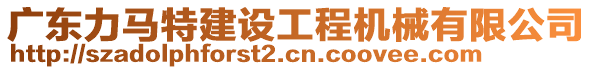 广东力马特建设工程机械有限公司
http://szadolphforst2.cn.coovee.com